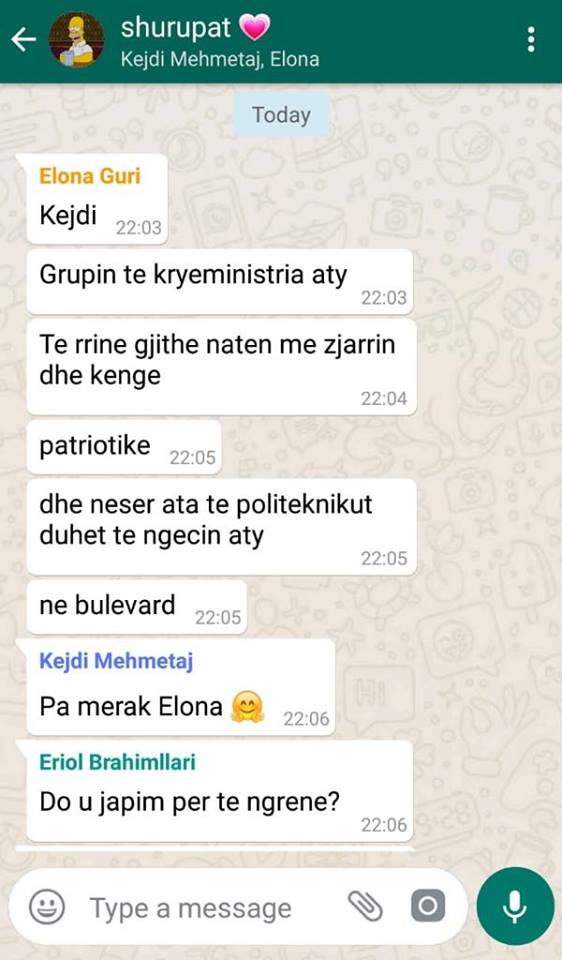 shurupat 💗
Kejdi Mehmetaj, Elona

Today

Elona Guri
Kejdi 22:03

Grupin te kryeministria aty 22:03

Te rrine gjithe naten me zjarrin dhe kenge 22:04

patriotike 22:05

dhe neser ata te politeknikut duhet te ngecin aty 22:05

ne bulevard 22:05

Kejdi Mehmetaj
Pa merak Elona 🤗 22:06

Eriol Brahimllari
Do u japim per te ngrene? 22:06

Type a message